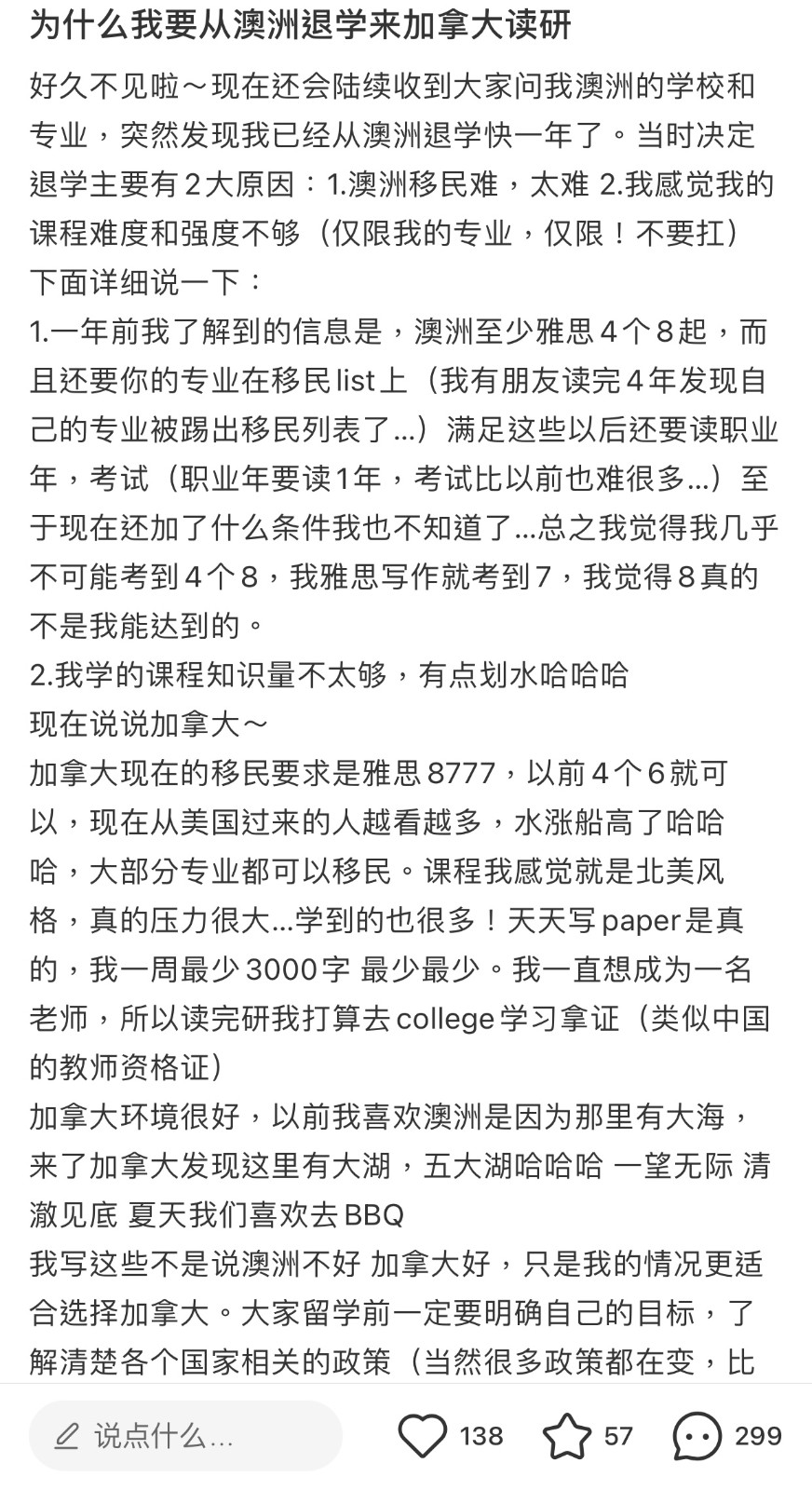 为什么我要从澳洲退学来加拿大读研

好久不见啦～现在还会陆续收到大家问我澳洲的学校和专业，突然发现我已经从澳洲退学快一年了。当时决定退学主要有2大原因：1.澳洲移民难，太难 2.我感觉我的课程难度和强度不够（仅限我的专业，仅限！不要扛）
下面详细说一下：
1.一年前我了解到的信息是，澳洲至少雅思4个8起，而且还要你的专业在移民list上（我有朋友读完4年发现自己的专业被踢出移民列表了...）满足这些以后还要读职业年，考试（职业年要读1年，考试比以前也难很多...）至于现在还加了什么条件我也不知道了...总之我觉得我几乎不可能考到4个8，我雅思写作就考到7，我觉得8真的不是我能达到的。
2.我学的课程知识量不太够，有点划水哈哈哈
现在说说加拿大～
加拿大现在的移民要求是雅思8777，以前4个6就可以，现在从美国过来的人越看越多，水涨船高了哈哈哈，大部分专业都可以移民。课程我感觉就是北美风格，真的压力很大...学到的也很多！天天写paper是真的，我一周最少3000字 最少最少。我一直想成为一名老师，所以读完研我打算去college学习拿证（类似中国的教师资格证）
加拿大环境很好，以前我喜欢澳洲是因为那里有大海，来了加拿大发现这里有大湖，五大湖哈哈哈 一望无际 清澈见底 夏天我们喜欢去BBQ
我写这些不是说澳洲不好 加拿大好，只是我的情况更适合选择加拿大。大家留学前一定要明确自己的目标，了解清楚各个国家相关的政策（当然很多政策都在变，比

说点什么...
138
57
299